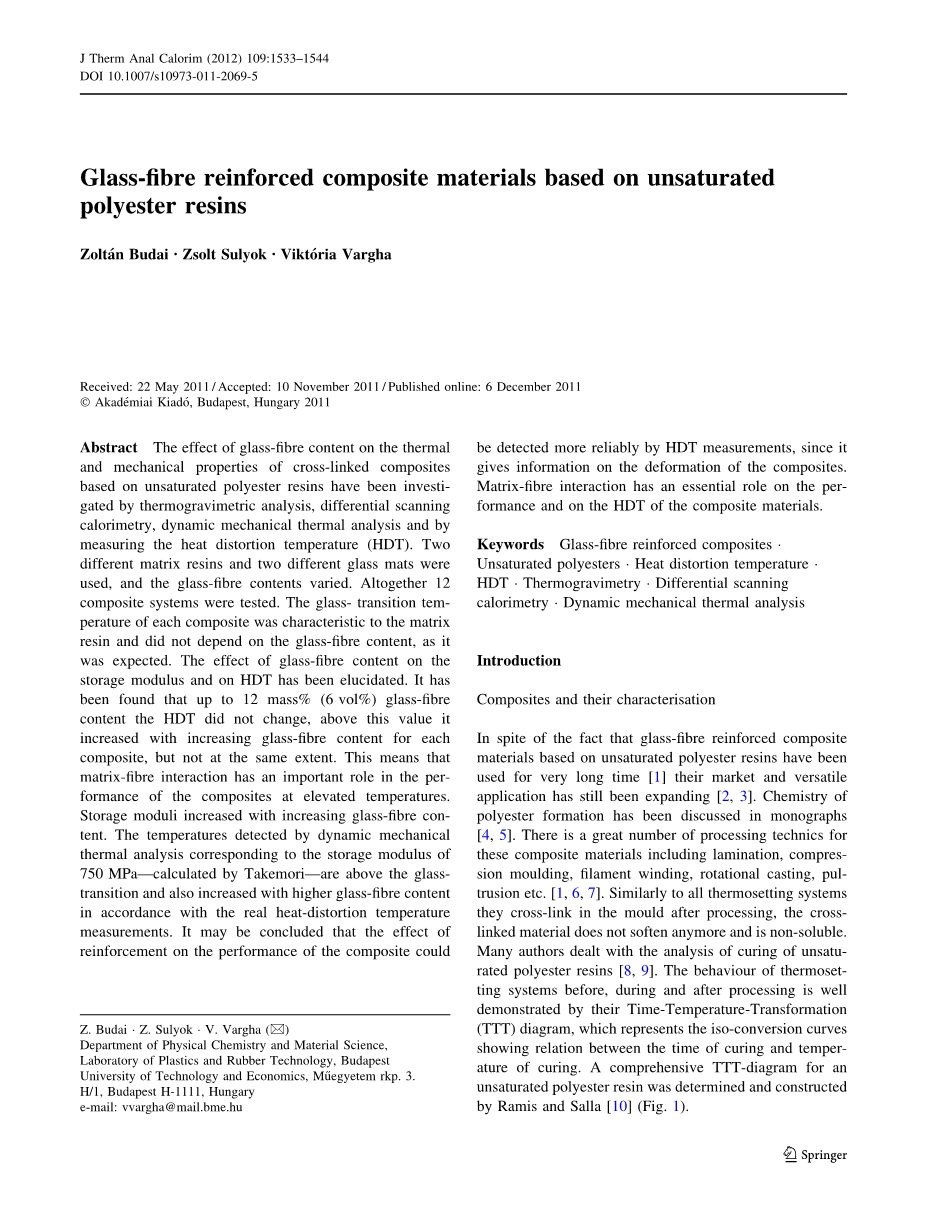 J Therm Anal Calorim (2012) 109:1533–1544
DOI 10.1007/s10973-011-2069-5

Glass-fibre reinforced composite materials based on unsaturated polyester resins

Zoltán Budai · Zsolt Sulyok · Viktória Vargha

Received: 22 May 2011 / Accepted: 10 November 2011 / Published online: 6 December 2011
© Akadémiai Kiadó, Budapest, Hungary 2011

Abstract The effect of glass-fibre content on the thermal and mechanical properties of cross-linked composites based on unsaturated polyester resins have been investigated by thermogravimetric analysis, differential scanning calorimetry, dynamic mechanical thermal analysis and by measuring the heat distortion temperature (HDT). Two different matrix resins and two different glass mats were used, and the glass-fibre contents varied. Altogether 12 composite systems were tested. The glass- transition temperature of each composite was characteristic to the matrix resin and did not depend on the glass-fibre content, as it was expected. The effect of glass-fibre content on the storage modulus and on HDT has been elucidated. It has been found that up to 12 mass% (6 vol%) glass-fibre content the HDT did not change, above this value it increased with increasing glass-fibre content for each composite, but not at the same extent. This means that matrix-fibre interaction has an important role in the performance of the composites at elevated temperatures. Storage moduli increased with increasing glass-fibre content. The temperatures detected by dynamic mechanical thermal analysis corresponding to the storage modulus of 750 MPa—calculated by Takemori—are above the glass-transition and also increased with higher glass-fibre content in accordance with the real heat-distortion temperature measurements. It may be concluded that the effect of reinforcement on the performance of the composite could be detected more reliably by HDT measurements, since it gives information on the deformation of the composites. Matrix-fibre interaction has an essential role on the performance and on the HDT of the composite materials.

Keywords Glass-fibre reinforced composites · Unsaturated polyesters · Heat distortion temperature · HDT · Thermogravimetry · Differential scanning calorimetry · Dynamic mechanical thermal analysis

Z. Budai · Z. Sulyok · V. Vargha (✉)
Department of Physical Chemistry and Material Science, Laboratory of Plastics and Rubber Technology, Budapest University of Technology and Economics, Műegyetem rkp. 3. H/1, Budapest H-1111, Hungary
e-mail: vvargha@mail.bme.hu

Introduction

Composites and their characterisation

In spite of the fact that glass-fibre reinforced composite materials based on unsaturated polyester resins have been used for very long time [1] their market and versatile application has still been expanding [2, 3]. Chemistry of polyester formation has been discussed in monographs [4, 5]. There is a great number of processing technics for these composite materials including lamination, compression moulding, filament winding, rotational casting, pultrusion etc. [1, 6, 7]. Similarly to all thermosetting systems they cross-link in the mould after processing, the cross-linked material does not soften anymore and is non-soluble. Many authors dealt with the analysis of curing of unsaturated polyester resins [8, 9]. The behaviour of thermosetting systems before, during and after processing is well demonstrated by their Time-Temperature-Transformation (TTT) diagram, which represents the iso-conversion curves showing relation between the time of curing and temperature of curing. A comprehensive TTT-diagram for an unsaturated polyester resin was determined and constructed by Ramis and Salla [10] (Fig. 1).

Springer